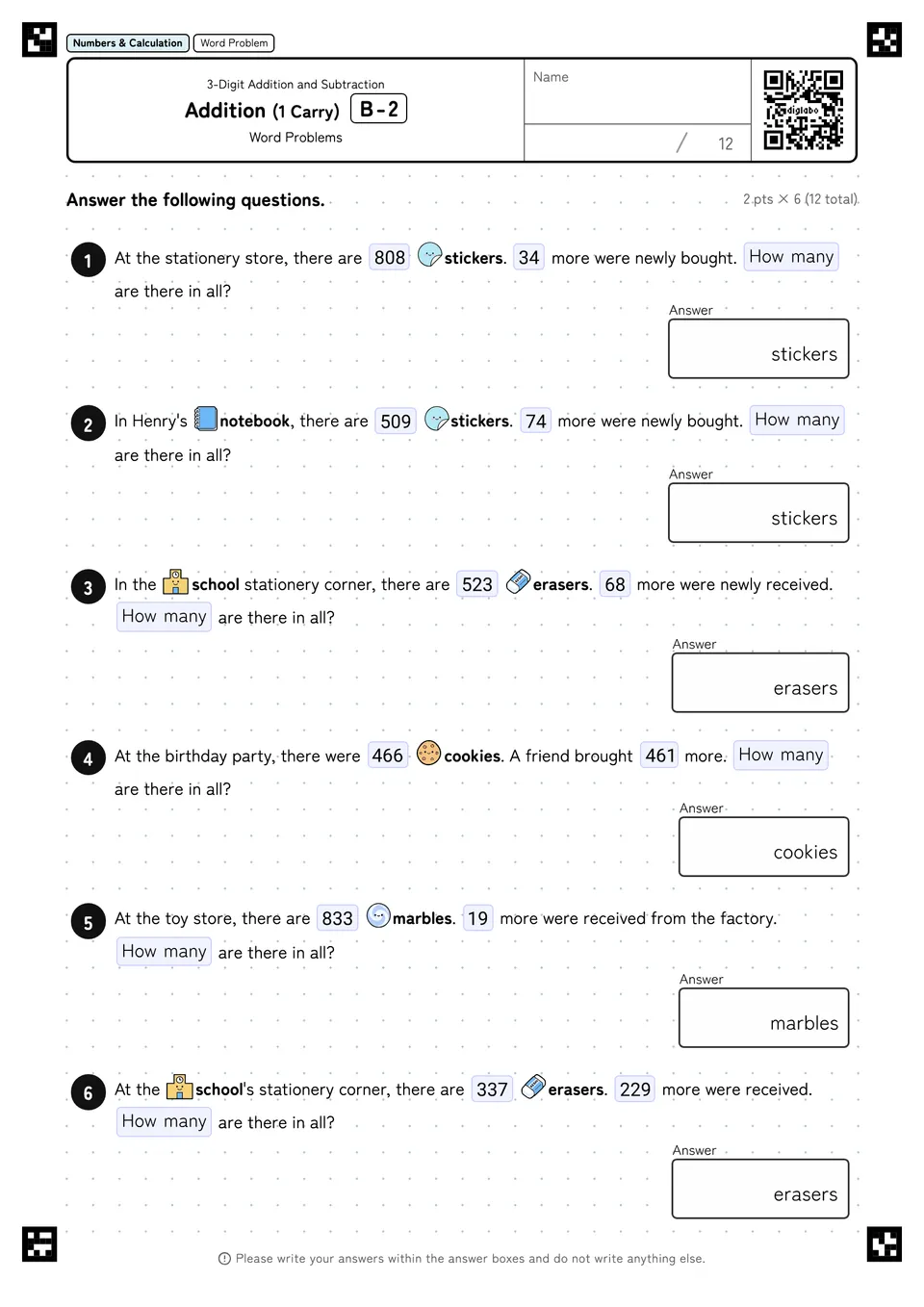 Numbers & Calculation Word Problem

3-Digit Addition and Subtraction
Addition (1 Carry) B-2
Word Problems

Name

/ 12

digilabo

Answer the following questions.

2 pts × 6 (12 total)

1 At the stationery store, there are 808 stickers. 34 more were newly bought. How many are there in all?

Answer
stickers

2 In Henry's notebook, there are 509 stickers. 74 more were newly bought. How many are there in all?

Answer
stickers

3 In the school stationery corner, there are 523 erasers. 68 more were newly received. How many are there in all?

Answer
erasers

4 At the birthday party, there were 466 cookies. A friend brought 461 more. How many are there in all?

Answer
cookies

5 At the toy store, there are 833 marbles. 19 more were received from the factory. How many are there in all?

Answer
marbles

6 At the school's stationery corner, there are 337 erasers. 229 more were received. How many are there in all?

Answer
erasers

Please write your answers within the answer boxes and do not write anything else.